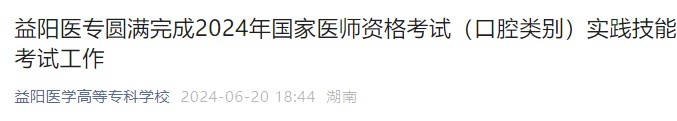 益阳医专圆满完成2024年国家医师资格考试（口腔类别）实践技能考试工作

益阳医学高等专科学校 2024-06-20 18:44 湖南